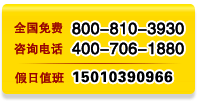 全国免费 800–810–3930
咨询电话 400–706–1880

假日值班 15010390966